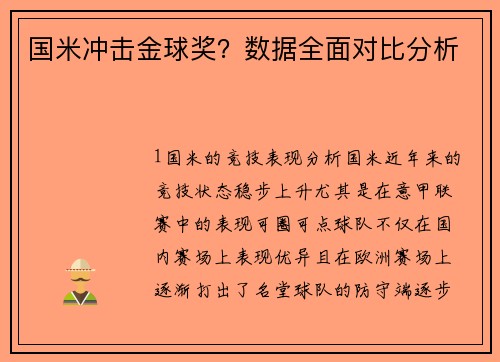 国米冲击金球奖？数据全面对比分析

1国米的竞技表现分析国米近年来的竞技状态稳步上升尤其是在意甲联赛中的表现可圈可点球队不仅在国内赛场上表现优异且在欧洲赛场上逐渐打出了名堂球队的防守端逐步